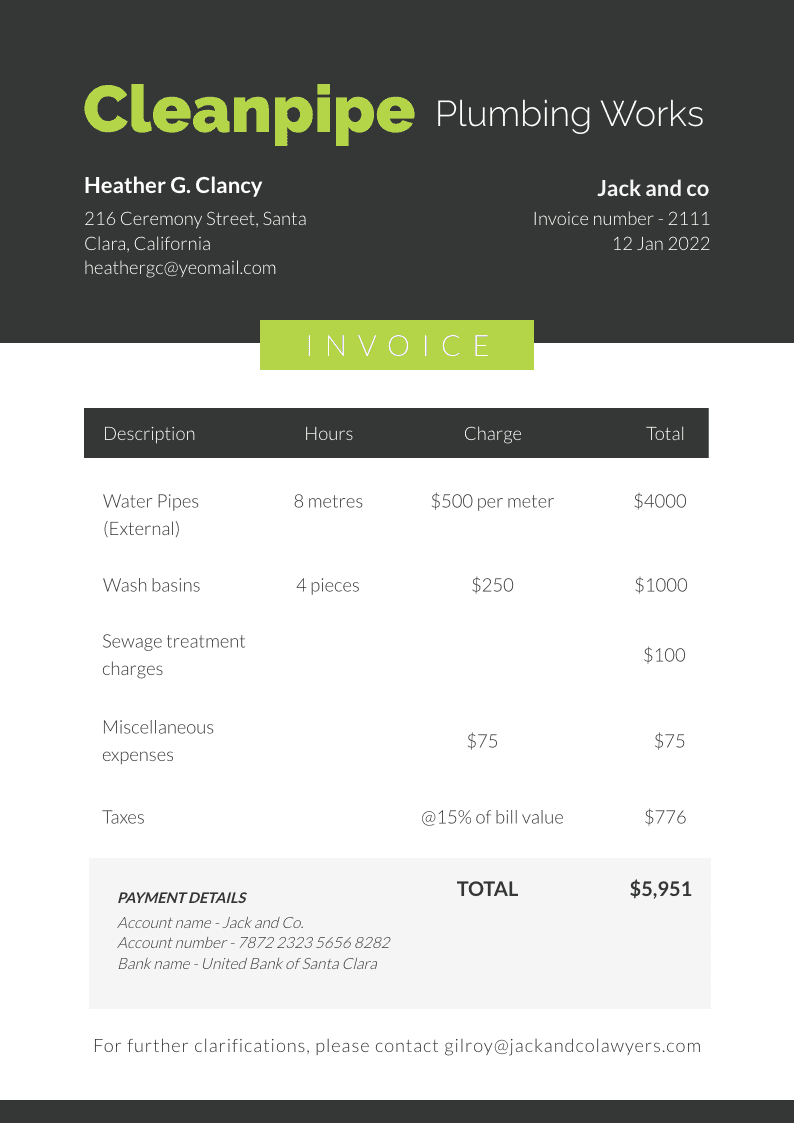 Cleanpipe Plumbing Works

Heather G. Clancy
216 Ceremony Street, Santa Clara, California
heathergc@yeomail.com

Jack and co
Invoice number - 2111
12 Jan 2022

INVOICE

| Description | Hours | Charge | Total |
|---|---|---|---|
| Water Pipes (External) | 8 metres | \$500 per meter | \$4000 |
| Wash basins | 4 pieces | \$250 | \$1000 |
| Sewage treatment charges | | | \$100 |
| Miscellaneous expenses | | \$75 | \$75 |
| Taxes | | @15% of bill value | \$776 |

PAYMENT DETAILS
Account name - Jack and Co.
Account number - 7872 2323 5656 8282
Bank name - United Bank of Santa Clara

TOTAL \$5,951

For further clarifications, please contact gilroy@jackandcolawyers.com